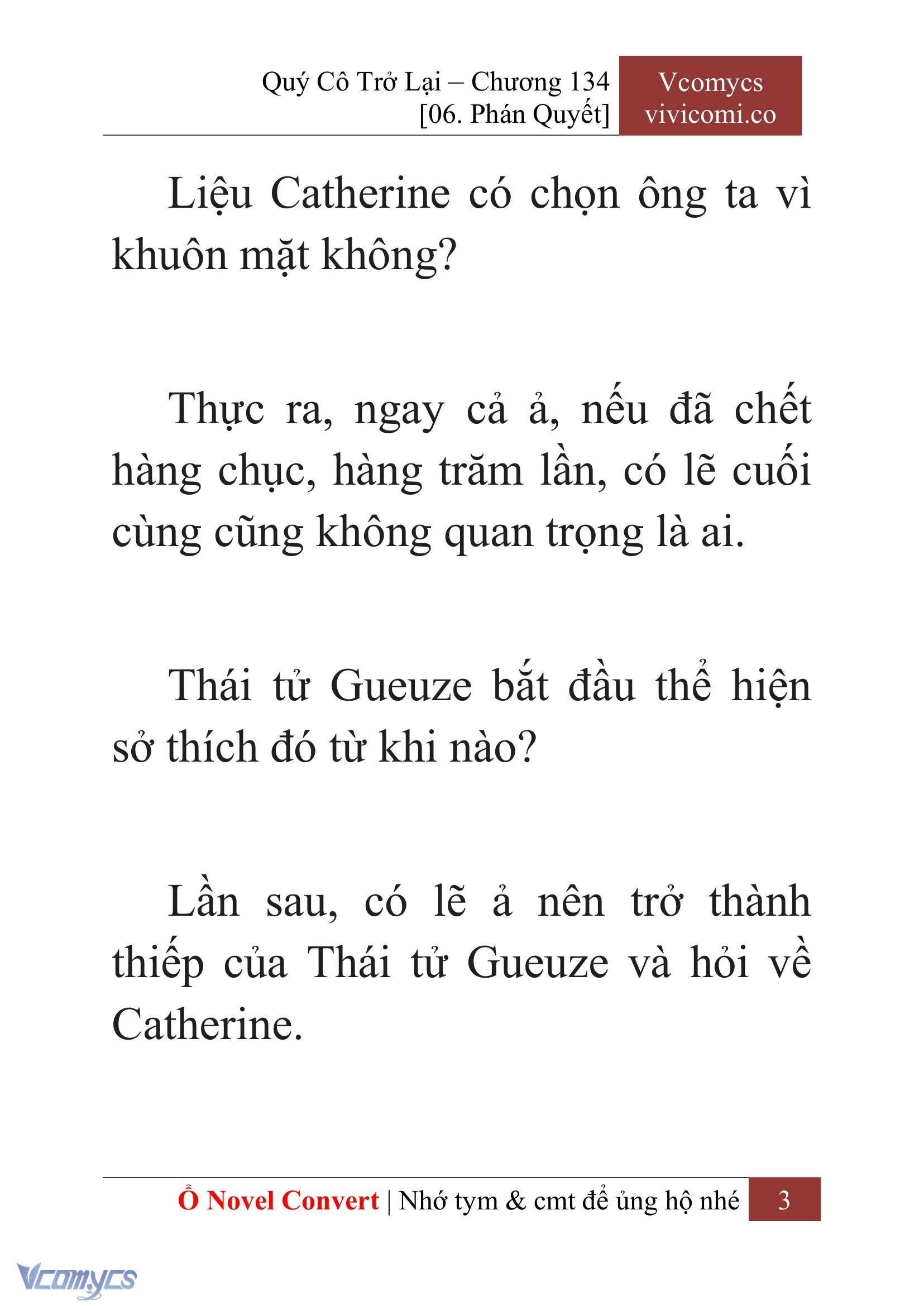 Quý Cô Trở Lại – Chương 134
[06. Phán Quyết]

Vcomycs
vivicomi.co

Liệu Catherine có chọn ông ta vì khuôn mặt không?

Thực ra, ngay cả ả, nếu đã chết hàng chục, hàng trăm lần, có lẽ cuối cùng cũng không quan trọng là ai.

Thái tử Gueuze bắt đầu thể hiện sở thích đó từ khi nào?

Lần sau, có lẽ ả nên trở thành thiếp của Thái tử Gueuze và hỏi về Catherine.

Ổ Novel Convert | Nhớ tym & cmt để ủng hộ nhé 3

Vcomycs